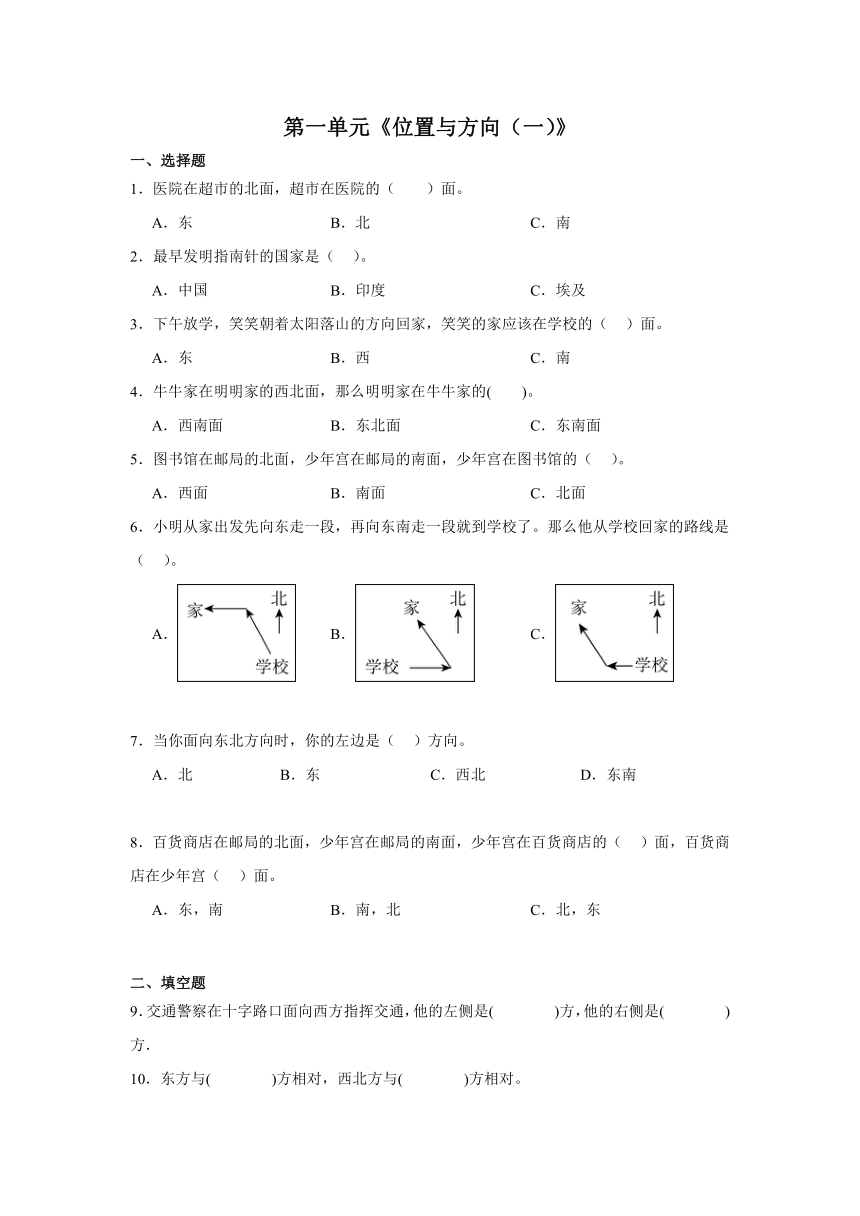 第一单元《位置与方向（一)》

一、选择题

1．医院在超市的北面，超市在医院的（　　）面。

A．东　　B．北　　C．南

2．最早发明指南针的国家是（　）。

A．中国　　B．印度　　C．埃及

3．下午放学，笑笑朝着太阳落山的方向回家，笑笑的家应该在学校的（　）面。

A．东　　B．西　　C．南

4．牛牛家在明明家的西北面，那么明明家在牛牛家的(　　)。

A．西南面　　B．东北面　　C．东南面

5．图书馆在邮局的北面，少年宫在邮局的南面，少年宫在图书馆的（　）。

A．西面　　B．南面　　C．北面

6．小明从家出发先向东走一段，再向东南走一段就到学校了。那么他从学校回家的路线是（　）。

A. 家 北 学校　　B. 家 北 学校　　C. 家 北 学校

7．当你面向东北方向时，你的左边是（　）方向。

A．北　　B．东　　C．西北　　D．东南

8．百货商店在邮局的北面，少年宫在邮局的南面，少年宫在百货商店的（　）面，百货商店在少年宫（　）面。

A．东，南　　B．南，北　　C．北，东

二、填空题

9.交通警察在十字路口面向西方指挥交通,他的左侧是(　　　)方,他的右侧是(　　　)方.

10．东方与(　　　)方相对，西北方与(　　　)方相对。